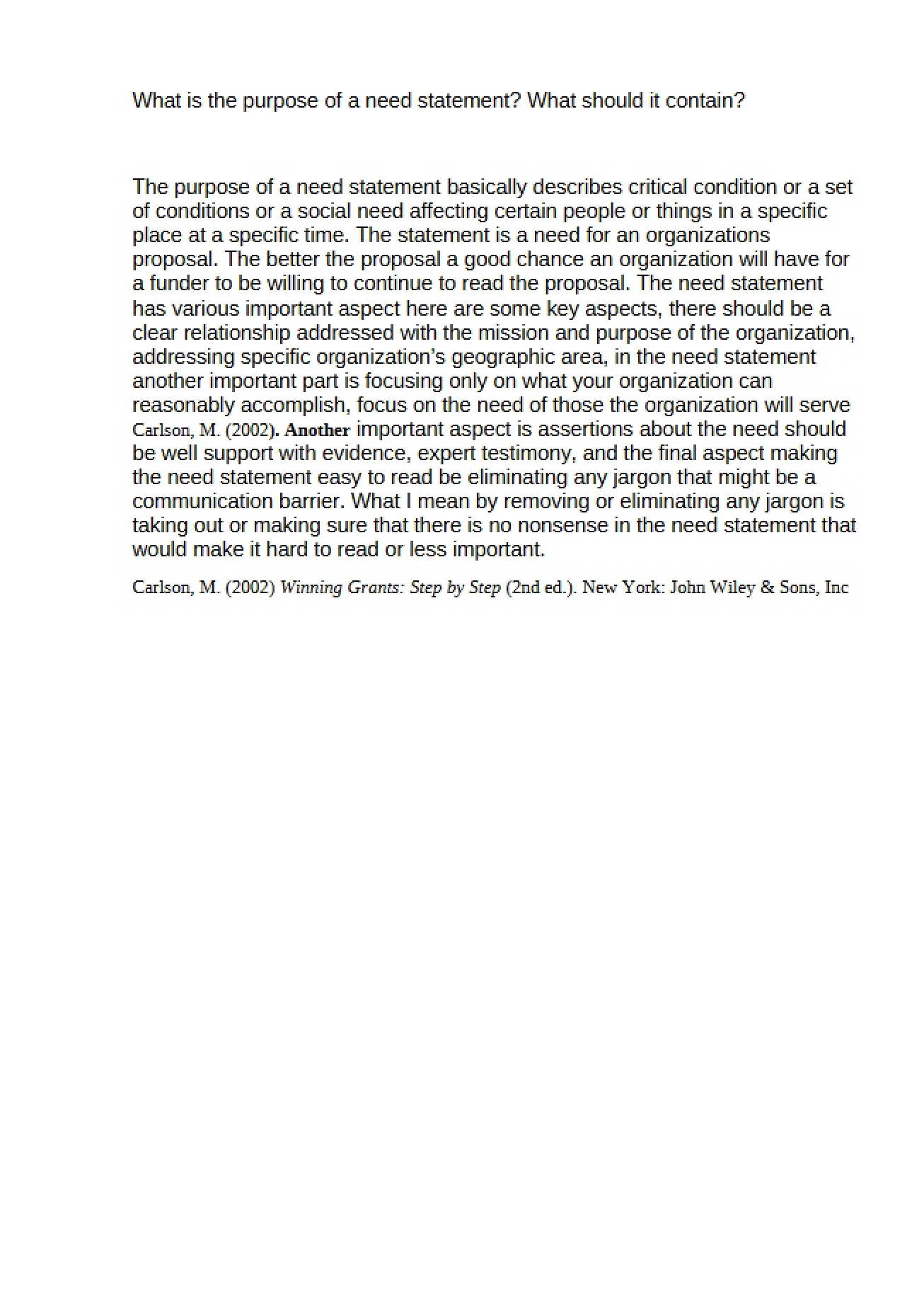 What is the purpose of a need statement? What should it contain?

The purpose of a need statement basically describes critical condition or a set of conditions or a social need affecting certain people or things in a specific place at a specific time. The statement is a need for an organizations proposal. The better the proposal a good chance an organization will have for a funder to be willing to continue to read the proposal. The need statement has various important aspect here are some key aspects, there should be a clear relationship addressed with the mission and purpose of the organization, addressing specific organization's geographic area, in the need statement another important part is focusing only on what your organization can reasonably accomplish, focus on the need of those the organization will serve Carlson, M. (2002). Another important aspect is assertions about the need should be well support with evidence, expert testimony, and the final aspect making the need statement easy to read be eliminating any jargon that might be a communication barrier. What I mean by removing or eliminating any jargon is taking out or making sure that there is no nonsense in the need statement that would make it hard to read or less important.

Carlson, M. (2002) Winning Grants: Step by Step (2nd ed.). New York: John Wiley & Sons, Inc